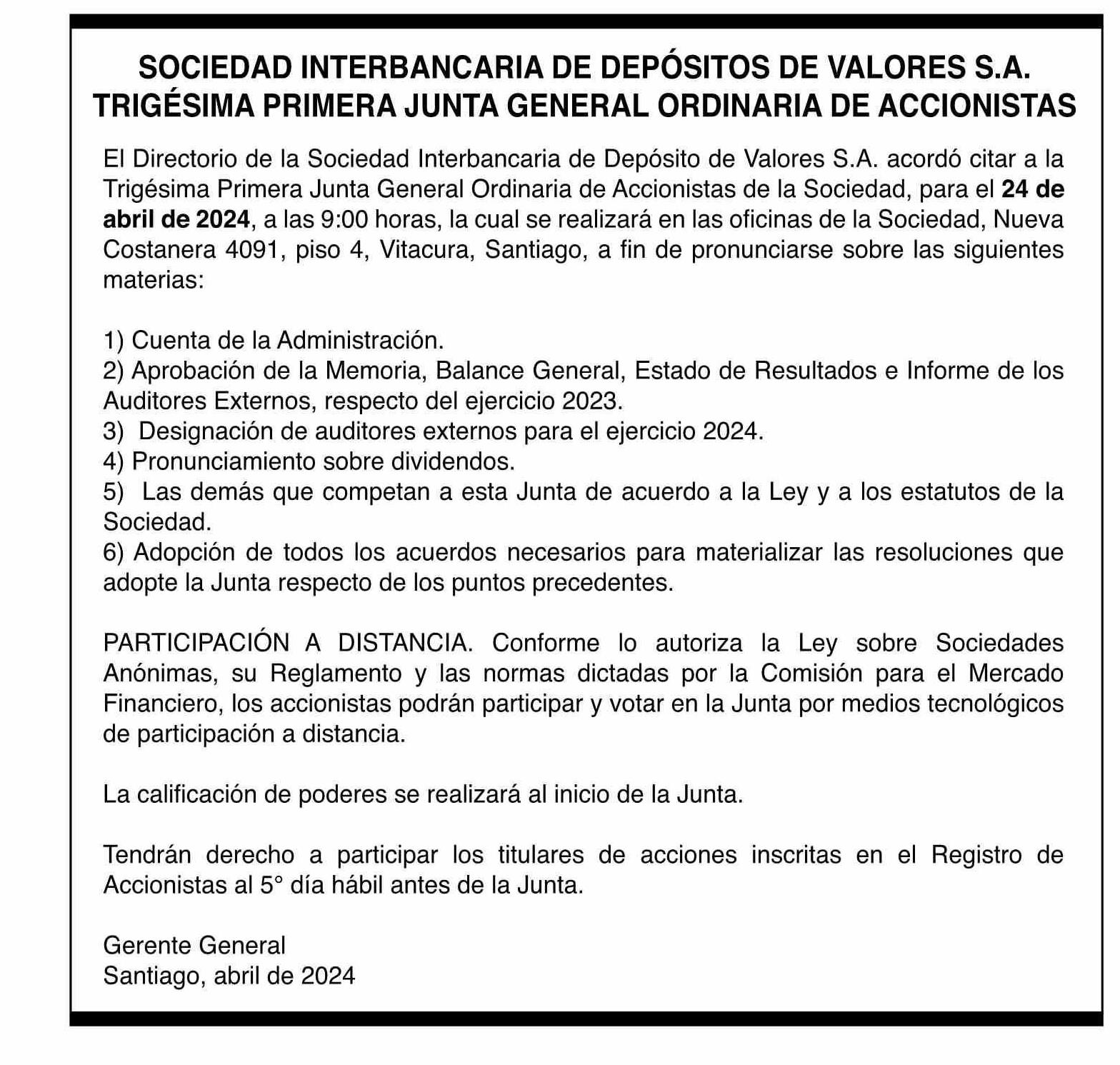 SOCIEDAD INTERBANCARIA DE DEPÓSITOS DE VALORES S.A.
TRIGÉSIMA PRIMERA JUNTA GENERAL ORDINARIA DE ACCIONISTAS

El Directorio de la Sociedad Interbancaria de Depósito de Valores S.A. acordó citar a la Trigésima Primera Junta General Ordinaria de Accionistas de la Sociedad, para el 24 de abril de 2024, a las 9:00 horas, la cual se realizará en las oficinas de la Sociedad, Nueva Costanera 4091, piso 4, Vitacura, Santiago, a fin de pronunciarse sobre las siguientes materias:

1) Cuenta de la Administración.
2) Aprobación de la Memoria, Balance General, Estado de Resultados e Informe de los Auditores Externos, respecto del ejercicio 2023.
3) Designación de auditores externos para el ejercicio 2024.
4) Pronunciamiento sobre dividendos.
5) Las demás que competan a esta Junta de acuerdo a la Ley y a los estatutos de la Sociedad.
6) Adopción de todos los acuerdos necesarios para materializar las resoluciones que adopte la Junta respecto de los puntos precedentes.

PARTICIPACIÓN A DISTANCIA. Conforme lo autoriza la Ley sobre Sociedades Anónimas, su Reglamento y las normas dictadas por la Comisión para el Mercado Financiero, los accionistas podrán participar y votar en la Junta por medios tecnológicos de participación a distancia.

La calificación de poderes se realizará al inicio de la Junta.

Tendrán derecho a participar los titulares de acciones inscritas en el Registro de Accionistas al 5° día hábil antes de la Junta.

Gerente General
Santiago, abril de 2024